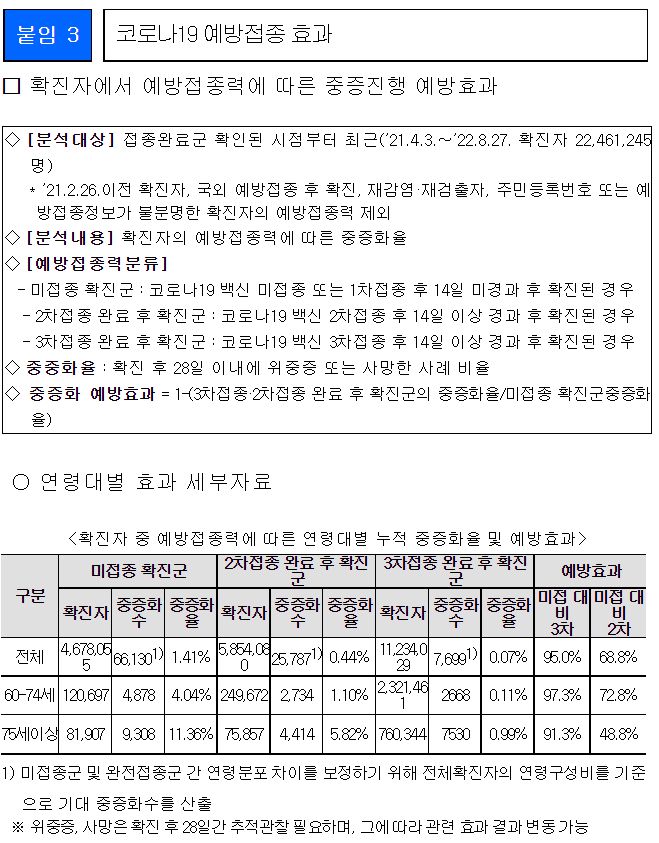 붙임 3

코로나19 예방접종 효과

□ 확진자에서 예방접종력에 따른 중증진행 예방효과

◇ [분석대상] 접종완료군 확인된 시점부터 최근('21.4.3.~'22.8.27. 확진자 22,461,245명)

* '21.2.26.이전 확진자, 국외 예방접종 후 확진, 재감염·재검출자, 주민등록번호 또는 예방접종정보가 불분명한 확진자의 예방접종력 제외

◇ [분석내용] 확진자의 예방접종력에 따른 중증화율

◇ [예방접종력분류]

- 미접종 확진군 : 코로나19 백신 미접종 또는 1차접종 후 14일 미경과 후 확진된 경우

- 2차접종 완료 후 확진군 : 코로나19 백신 2차접종 후 14일 이상 경과 후 확진된 경우

- 3차접종 완료 후 확진군 : 코로나19 백신 3차접종 후 14일 이상 경과 후 확진된 경우

◇ 중증화율 : 확진 후 28일 이내에 위중증 또는 사망한 사례 비율

◇ 중증화 예방효과 = 1-(3차접종·2차접종 완료 후 확진군의 중증화율/미접종 확진군중증화율)

○ 연령대별 효과 세부자료

<확진자 중 예방접종력에 따른 연령대별 누적 중증화율 및 예방효과>

| 구분 | 미접종 확진군 | | | 2차접종 완료 후 확진군 | | | 3차접종 완료 후 확진군 | | | 예방효과 | |
|---|---|---|---|---|---|---|---|---|---|---|---|
| | 확진자 | 중증화수 | 중증화율 | 확진자 | 중증화수 | 중증화율 | 확진자 | 중증화수 | 중증화율 | 미접 대비 3차 | 미접 대비 2차 |
| 전체 | 4,678,055 | 66,130$^{1)}$ | 1.41% | 5,854,080 | 25,787$^{1)}$ | 0.44% | 11,234,029 | 7,699$^{1)}$ | 0.07% | 95.0% | 68.8% |
| 60-74세 | 120,697 | 4,878 | 4.04% | 249,672 | 2,734 | 1.10% | 2,321,461 | 2668 | 0.11% | 97.3% | 72.8% |
| 75세이상 | 81,907 | 9,308 | 11.36% | 75,857 | 4,414 | 5.82% | 760,344 | 7530 | 0.99% | 91.3% | 48.8% |

1) 미접종군 및 완전접종군 간 연령분포 차이를 보정하기 위해 전체확진자의 연령구성비를 기준으로 기대 중증화수를 산출

※ 위중증, 사망은 확진 후 28일간 추적관찰 필요하며, 그에 따라 관련 효과 결과 변동 가능